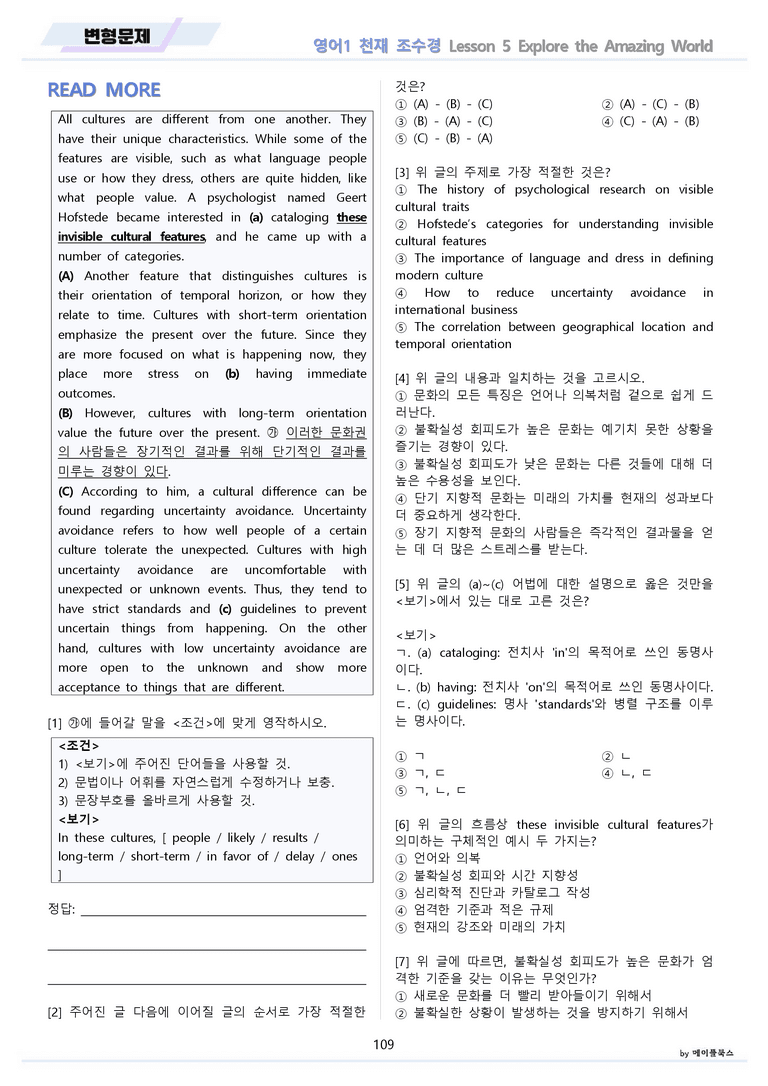 변형문제

영어1 천재 조수경 Lesson 5 Explore the Amazing World

READ MORE

All cultures are different from one another. They have their unique characteristics. While some of the features are visible, such as what language people use or how they dress, others are quite hidden, like what people value. A psychologist named Geert Hofstede became interested in (a) cataloging these invisible cultural features, and he came up with a number of categories.
(A) Another feature that distinguishes cultures is their orientation of temporal horizon, or how they relate to time. Cultures with short-term orientation emphasize the present over the future. Since they are more focused on what is happening now, they place more stress on (b) having immediate outcomes.
(B) However, cultures with long-term orientation value the future over the present. ㉮ 이러한 문화권의 사람들은 장기적인 결과를 위해 단기적인 결과를 미루는 경향이 있다.
(C) According to him, a cultural difference can be found regarding uncertainty avoidance. Uncertainty avoidance refers to how well people of a certain culture tolerate the unexpected. Cultures with high uncertainty avoidance are uncomfortable with unexpected or unknown events. Thus, they tend to have strict standards and (c) guidelines to prevent uncertain things from happening. On the other hand, cultures with low uncertainty avoidance are more open to the unknown and show more acceptance to things that are different.

[1] ㉮에 들어갈 말을 <조건>에 맞게 영작하시오.

<조건>
1) <보기>에 주어진 단어들을 사용할 것.
2) 문법이나 어휘를 자연스럽게 수정하거나 보충.
3) 문장부호를 올바르게 사용할 것.
<보기>
In these cultures, [ people / likely / results / long-term / short-term / in favor of / delay / ones ]

정답: ____

____

____

[2] 주어진 글 다음에 이어질 글의 순서로 가장 적절한 것은?
① (A) - (B) - (C) ② (A) - (C) - (B)
③ (B) - (A) - (C) ④ (C) - (A) - (B)
⑤ (C) - (B) - (A)

[3] 위 글의 주제로 가장 적절한 것은?
① The history of psychological research on visible cultural traits
② Hofstede's categories for understanding invisible cultural features
③ The importance of language and dress in defining modern culture
④ How to reduce uncertainty avoidance in international business
⑤ The correlation between geographical location and temporal orientation

[4] 위 글의 내용과 일치하는 것을 고르시오.
① 문화의 모든 특징은 언어나 의복처럼 겉으로 쉽게 드러난다.
② 불확실성 회피도가 높은 문화는 예기치 못한 상황을 즐기는 경향이 있다.
③ 불확실성 회피도가 낮은 문화는 다른 것들에 대해 더 높은 수용성을 보인다.
④ 단기 지향적 문화는 미래의 가치를 현재의 성과보다 더 중요하게 생각한다.
⑤ 장기 지향적 문화의 사람들은 즉각적인 결과물을 얻는 데 더 많은 스트레스를 받는다.

[5] 위 글의 (a)~(c) 어법에 대한 설명으로 옳은 것만을 <보기>에서 있는 대로 고른 것은?

<보기>
ㄱ. (a) cataloging: 전치사 'in'의 목적어로 쓰인 동명사이다.
ㄴ. (b) having: 전치사 'on'의 목적어로 쓰인 동명사이다.
ㄷ. (c) guidelines: 명사 'standards'와 병렬 구조를 이루는 명사이다.

① ㄱ ② ㄴ
③ ㄱ, ㄷ ④ ㄴ, ㄷ
⑤ ㄱ, ㄴ, ㄷ

[6] 위 글의 흐름상 these invisible cultural features가 의미하는 구체적인 예시 두 가지는?
① 언어와 의복
② 불확실성 회피와 시간 지향성
③ 심리학적 진단과 카탈로그 작성
④ 엄격한 기준과 적은 규제
⑤ 현재의 강조와 미래의 가치

[7] 위 글에 따르면, 불확실성 회피도가 높은 문화가 엄격한 기준을 갖는 이유는 무엇인가?
① 새로운 문화를 더 빨리 받아들이기 위해서
② 불확실한 상황이 발생하는 것을 방지하기 위해서

109

by 메이플북스